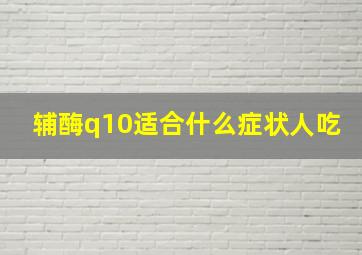 辅酶q10适合什么症状人吃